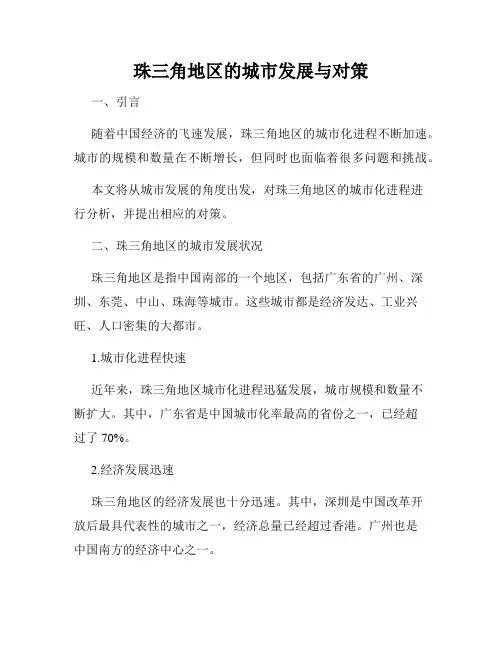 珠三角地区的城市发展与对策

一、引言

随着中国经济的飞速发展，珠三角地区的城市化进程不断加速。城市的规模和数量在不断增长，但同时也面临着很多问题和挑战。

本文将从城市发展的角度出发，对珠三角地区的城市化进程进行分析，并提出相应的对策。

二、珠三角地区的城市发展状况

珠三角地区是指中国南部的一个地区，包括广东省的广州、深圳、东莞、中山、珠海等城市。这些城市都是经济发达、工业兴旺、人口密集的大都市。

1.城市化进程快速

近年来，珠三角地区城市化进程迅猛发展，城市规模和数量不断扩大。其中，广东省是中国城市化率最高的省份之一，已经超过了 70%。

2.经济发展迅速

珠三角地区的经济发展也十分迅速。其中，深圳是中国改革开放后最具代表性的城市之一，经济总量已经超过香港。广州也是中国南方的经济中心之一。